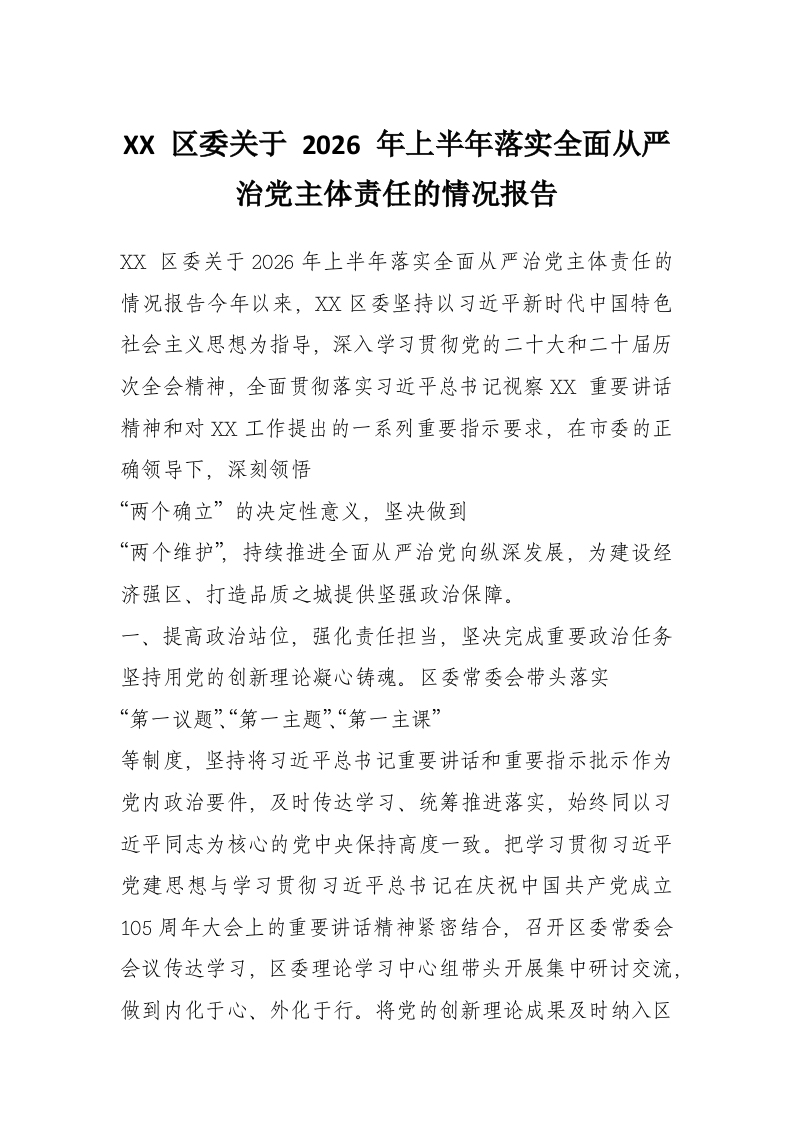 XX 区委关于 2026 年上半年落实全面从严治党主体责任的情况报告

XX 区委关于2026年上半年落实全面从严治党主体责任的情况报告今年以来，XX区委坚持以习近平新时代中国特色社会主义思想为指导，深入学习贯彻党的二十大和二十届历次全会精神，全面贯彻落实习近平总书记视察XX 重要讲话精神和对XX工作提出的一系列重要指示要求，在市委的正确领导下，深刻领悟
“两个确立”的决定性意义，坚决做到
“两个维护”，持续推进全面从严治党向纵深发展，为建设经济强区、打造品质之城提供坚强政治保障。
一、提高政治站位，强化责任担当，坚决完成重要政治任务
坚持用党的创新理论凝心铸魂。区委常委会带头落实
“第一议题”、“第一主题”、“第一主课”
等制度，坚持将习近平总书记重要讲话和重要指示批示作为党内政治要件，及时传达学习、统筹推进落实，始终同以习近平同志为核心的党中央保持高度一致。把学习贯彻习近平党建思想与学习贯彻习近平总书记在庆祝中国共产党成立105周年大会上的重要讲话精神紧密结合，召开区委常委会会议传达学习，区委理论学习中心组带头开展集中研讨交流，做到内化于心、外化于行。将党的创新理论成果及时纳入区